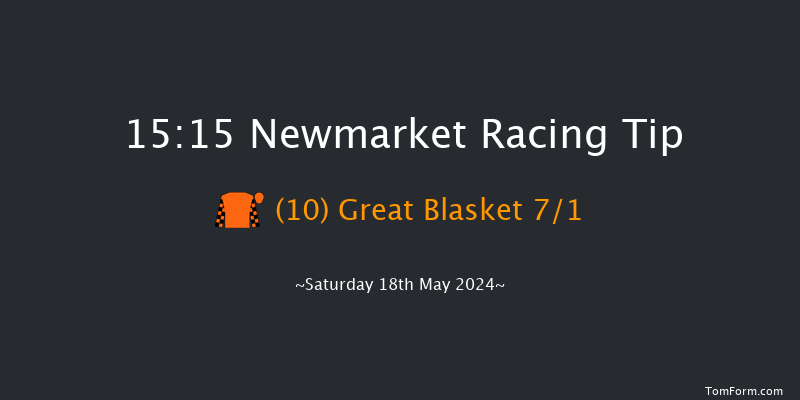 15:15 Newmarket Racing Tip

(10) Great Blasket 7/1

~Saturday 18th May 2024~

TomForm.com